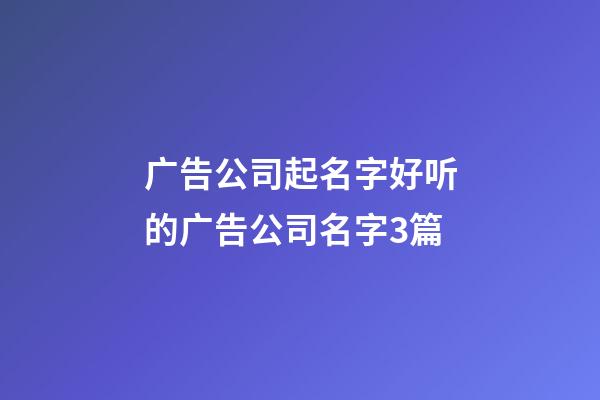 广告公司起名字好听的广告公司名字3篇